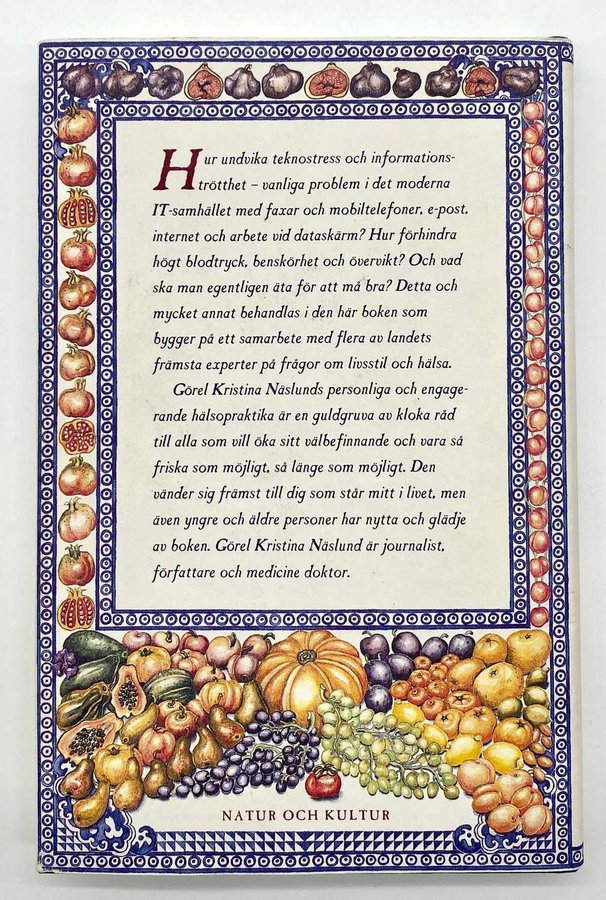 Hur undvika teknostress och informationströtthet – vanliga problem i det moderna IT-samhället med faxar och mobiltelefoner, e-post, internet och arbete vid dataskärm? Hur förhindra högt blodtryck, benskörhet och övervikt? Och vad ska man egentligen äta för att må bra? Detta och mycket annat behandlas i den här boken som bygger på ett samarbete med flera av landets främsta experter på frågor om livsstil och hälsa.

Görel Kristina Näslunds personliga och engagerande hälsopraktika är en guldgruva av kloka råd till alla som vill öka sitt välbefinnande och vara så friska som möjligt, så länge som möjligt. Den vänder sig främst till dig som står mitt i livet, men även yngre och äldre personer har nytta och glädje av boken. Görel Kristina Näslund är journalist, författare och medicine doktor.

NATUR OCH KULTUR